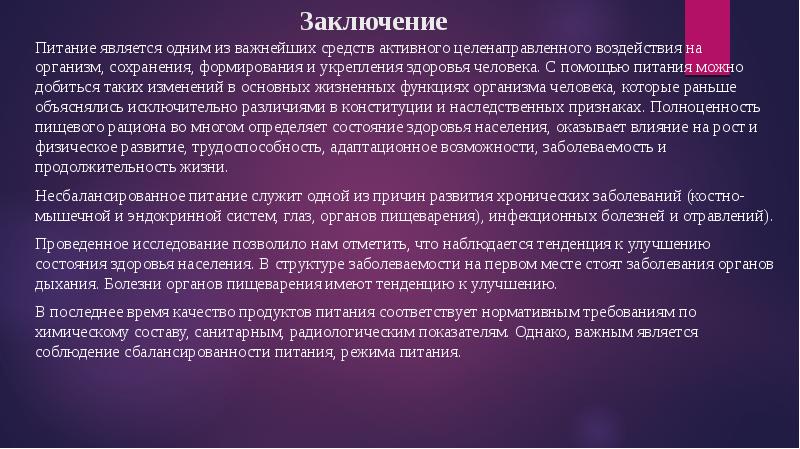 Заключение

Питание является одним из важнейших средств активного целенаправленного воздействия на организм, сохранения, формирования и укрепления здоровья человека. С помощью питания можно добиться таких изменений в основных жизненных функциях организма человека, которые раньше объяснялись исключительно различиями в конституции и наследственных признаках. Полноценность пищевого рациона во многом определяет состояние здоровья населения, оказывает влияние на рост и физическое развитие, трудоспособность, адаптационное возможности, заболеваемость и продолжительность жизни.

Несбалансированное питание служит одной из причин развития хронических заболеваний (костно-мышечной и эндокринной систем, глаз, органов пищеварения), инфекционных болезней и отравлений).

Проведенное исследование позволило нам отметить, что наблюдается тенденция к улучшению состояния здоровья населения. В структуре заболеваемости на первом месте стоят заболевания органов дыхания. Болезни органов пищеварения имеют тенденцию к улучшению.

В последнее время качество продуктов питания соответствует нормативным требованиям по химическому составу, санитарным, радиологическим показателям. Однако, важным является соблюдение сбалансированности питания, режима питания.